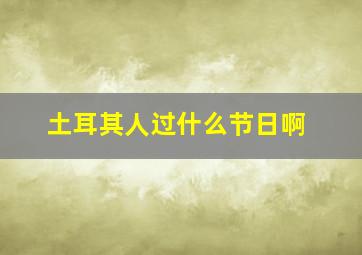 土耳其人过什么节日啊